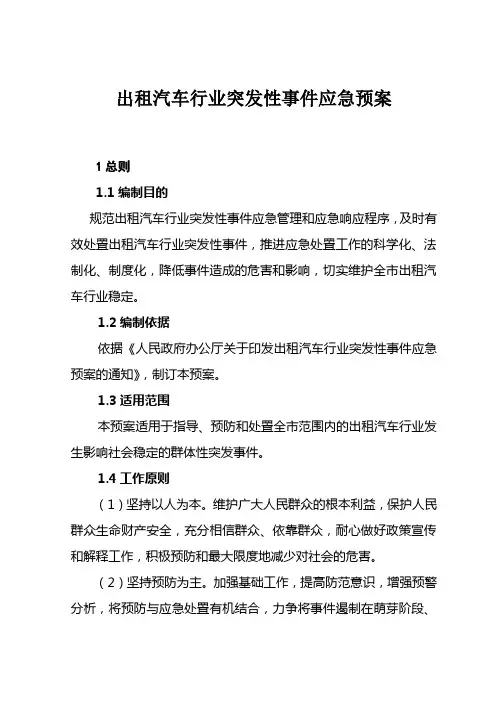 出租汽车行业突发性事件应急预案

1 总则

1.1 编制目的

规范出租汽车行业突发性事件应急管理和应急响应程序，及时有效处置出租汽车行业突发性事件，推进应急处置工作的科学化、法制化、制度化，降低事件造成的危害和影响，切实维护全市出租汽车行业稳定。

1.2 编制依据

依据《人民政府办公厅关于印发出租汽车行业突发性事件应急预案的通知》，制订本预案。

1.3 适用范围

本预案适用于指导、预防和处置全市范围内的出租汽车行业发生影响社会稳定的群体性突发事件。

1.4 工作原则

（1）坚持以人为本。维护广大人民群众的根本利益，保护人民群众生命财产安全，充分相信群众、依靠群众，耐心做好政策宣传和解释工作，积极预防和最大限度地减少对社会的危害。

（2）坚持预防为主。加强基础工作，提高防范意识，增强预警分析，将预防与应急处置有机结合，力争将事件遏制在萌芽阶段、